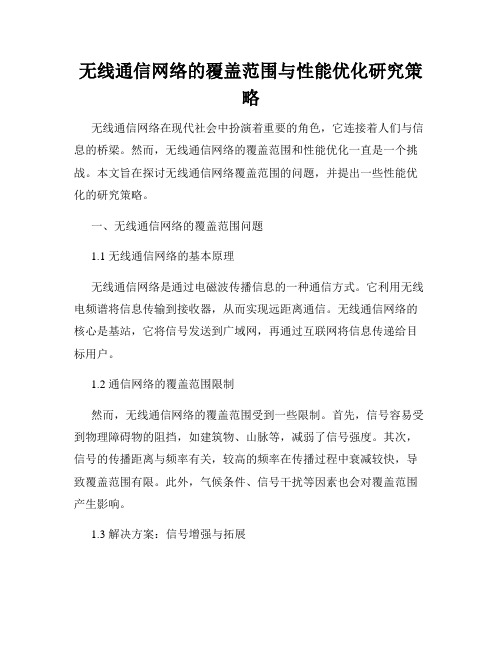 无线通信网络的覆盖范围与性能优化研究策略

无线通信网络在现代社会中扮演着重要的角色，它连接着人们与信息的桥梁。然而，无线通信网络的覆盖范围和性能优化一直是一个挑战。本文旨在探讨无线通信网络覆盖范围的问题，并提出一些性能优化的研究策略。

一、无线通信网络的覆盖范围问题

1.1 无线通信网络的基本原理

无线通信网络是通过电磁波传播信息的一种通信方式。它利用无线电频谱将信息传输到接收器，从而实现远距离通信。无线通信网络的核心是基站，它将信号发送到广域网，再通过互联网将信息传递给目标用户。

1.2 通信网络的覆盖范围限制

然而，无线通信网络的覆盖范围受到一些限制。首先，信号容易受到物理障碍物的阻挡，如建筑物、山脉等，减弱了信号强度。其次，信号的传播距离与频率有关，较高的频率在传播过程中衰减较快，导致覆盖范围有限。此外，气候条件、信号干扰等因素也会对覆盖范围产生影响。

1.3 解决方案：信号增强与拓展